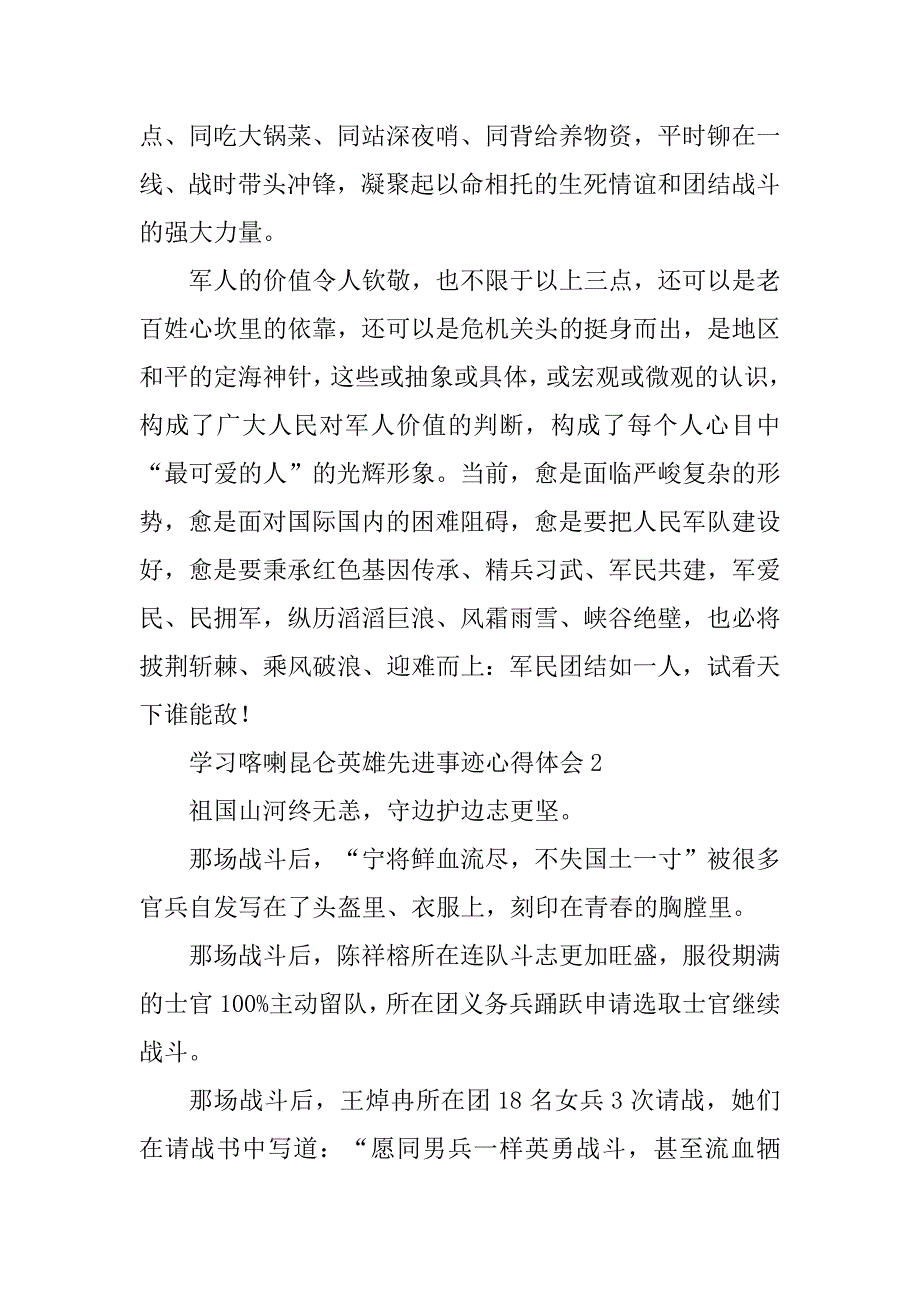 点、同吃大锅菜、同站深夜哨、同背给养物资，平时铆在一线、战时带头冲锋，凝聚起以命相托的生死情谊和团结战斗的强大力量。

军人的价值令人钦敬，也不限于以上三点，还可以是老百姓心坎里的依靠，还可以是危机关头的挺身而出，是地区和平的定海神针，这些或抽象或具体，或宏观或微观的认识，构成了广大人民对军人价值的判断，构成了每个人心目中“最可爱的人”的光辉形象。当前，愈是面临严峻复杂的形势，愈是面对国际国内的困难阻碍，愈是要把人民军队建设好，愈是要秉承红色基因传承、精兵习武、军民共建，军爱民、民拥军，纵历滔滔巨浪、风霜雨雪、峡谷绝壁，也必将披荆斩棘、乘风破浪、迎难而上：军民团结如一人，试看天下谁能敌！

学习喀喇昆仑英雄先进事迹心得体会 2

祖国山河终无恙，守边护边志更坚。

那场战斗后，“宁将鲜血流尽，不失国土一寸”被很多官兵自发写在了头盔里、衣服上，刻印在青春的胸膛里。

那场战斗后，陈祥榕所在连队斗志更加旺盛，服役期满的士官 100%主动留队，所在团义务兵踊跃申请选取士官继续战斗。

那场战斗后，王焯冉所在团 18 名女兵 3 次请战，她们在请战书中写道：“愿同男兵一样英勇战斗，甚至流血牺